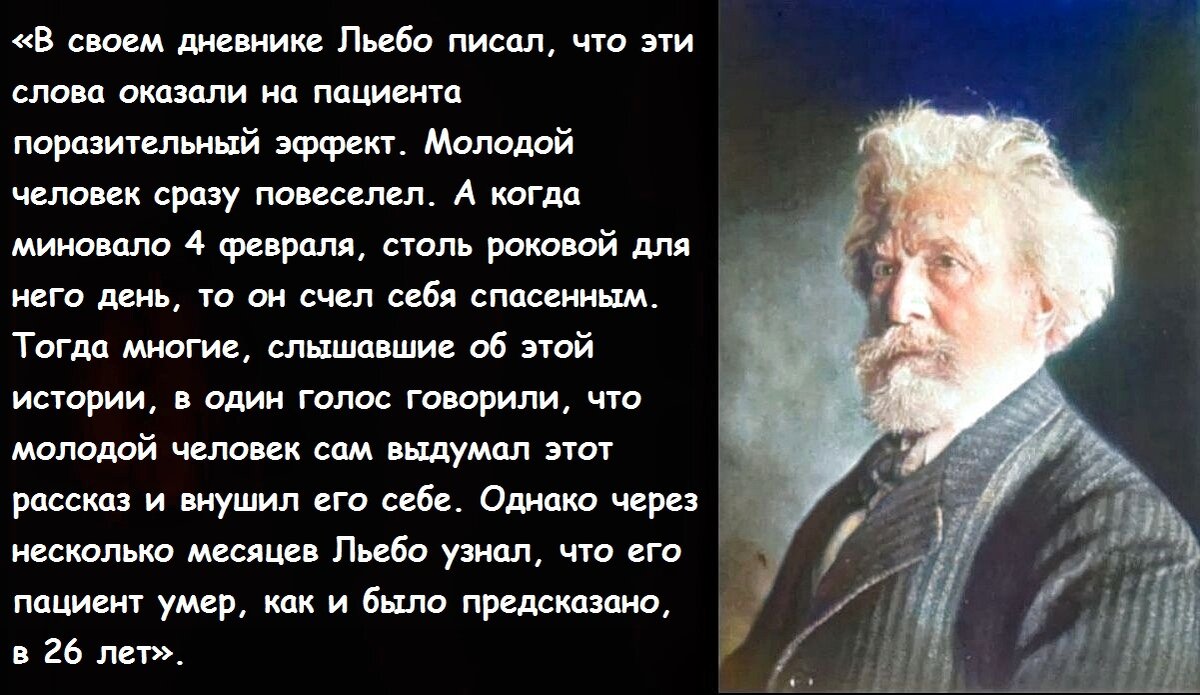 «В своем дневнике Льебо писал, что эти слова оказали на пациента поразительный эффект. Молодой человек сразу повеселел. А когда миновало 4 февраля, столь роковой для него день, то он счел себя спасенным. Тогда многие, слышавшие об этой истории, в один голос говорили, что молодой человек сам выдумал этот рассказ и внушил его себе. Однако через несколько месяцев Льебо узнал, что его пациент умер, как и было предсказано, в 26 лет».